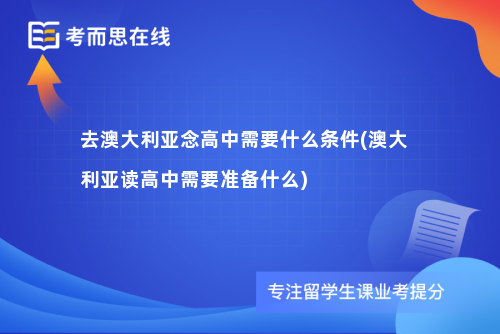 考而思在线

去澳大利亚念高中需要什么条件(澳大利亚读高中需要准备什么)

专注留学生课业考提分